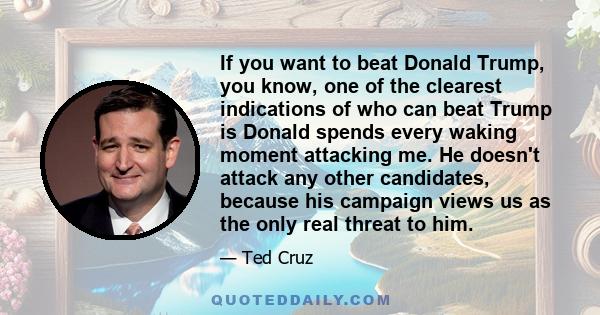 If you want to beat Donald Trump, you know, one of the clearest indications of who can beat Trump is Donald spends every waking moment attacking me. He doesn't attack any other candidates, because his campaign views us as the only real threat to him.

— Ted Cruz

QUOTEDDAILY.COM